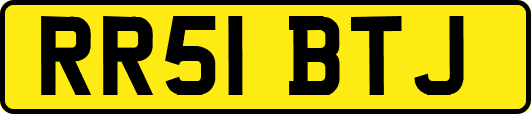 RR51 BTJ